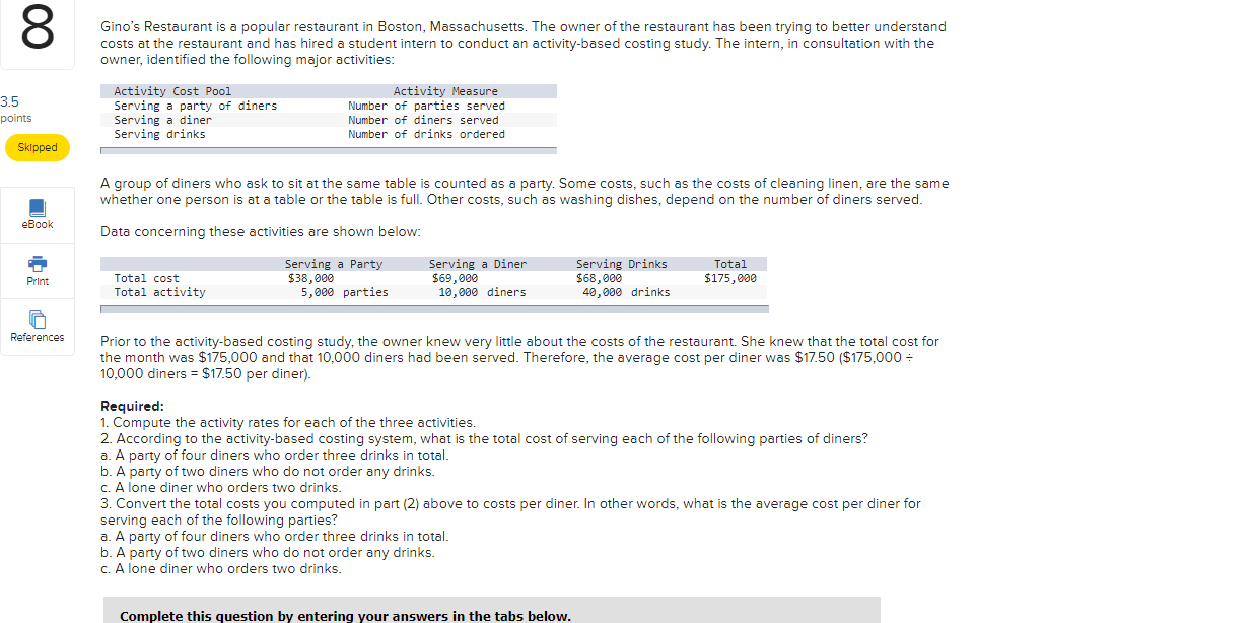 8

3.5 points

Skipped

eBook

Print

References

Gino's Restaurant is a popular restaurant in Boston, Massachusetts. The owner of the restaurant has been trying to better understand costs at the restaurant and has hired a student intern to conduct an activity-based costing study. The intern, in consultation with the owner, identified the following major activities:

| Activity Cost Pool | Activity Measure |
|---|---|
| Serving a party of diners | Number of parties served |
| Serving a diner | Number of diners served |
| Serving drinks | Number of drinks ordered |

A group of diners who ask to sit at the same table is counted as a party. Some costs, such as the costs of cleaning linen, are the same whether one person is at a table or the table is full. Other costs, such as washing dishes, depend on the number of diners served.

Data concerning these activities are shown below:

| | Serving a Party | Serving a Diner | Serving Drinks | Total |
|---|---|---|---|---|
| Total cost | $38,000 | $69,000 | $68,000 | $175,000 |
| Total activity | 5,000 parties | 10,000 diners | 40,000 drinks | |

Prior to the activity-based costing study, the owner knew very little about the costs of the restaurant. She knew that the total cost for the month was $175,000 and that 10,000 diners had been served. Therefore, the average cost per diner was $17.50 ($175,000 ÷ 10,000 diners = $17.50 per diner).

Required:
1. Compute the activity rates for each of the three activities.
2. According to the activity-based costing system, what is the total cost of serving each of the following parties of diners?
a. A party of four diners who order three drinks in total.
b. A party of two diners who do not order any drinks.
c. A lone diner who orders two drinks.
3. Convert the total costs you computed in part (2) above to costs per diner. In other words, what is the average cost per diner for serving each of the following parties?
a. A party of four diners who order three drinks in total.
b. A party of two diners who do not order any drinks.
c. A lone diner who orders two drinks.

Complete this question by entering your answers in the tabs below.